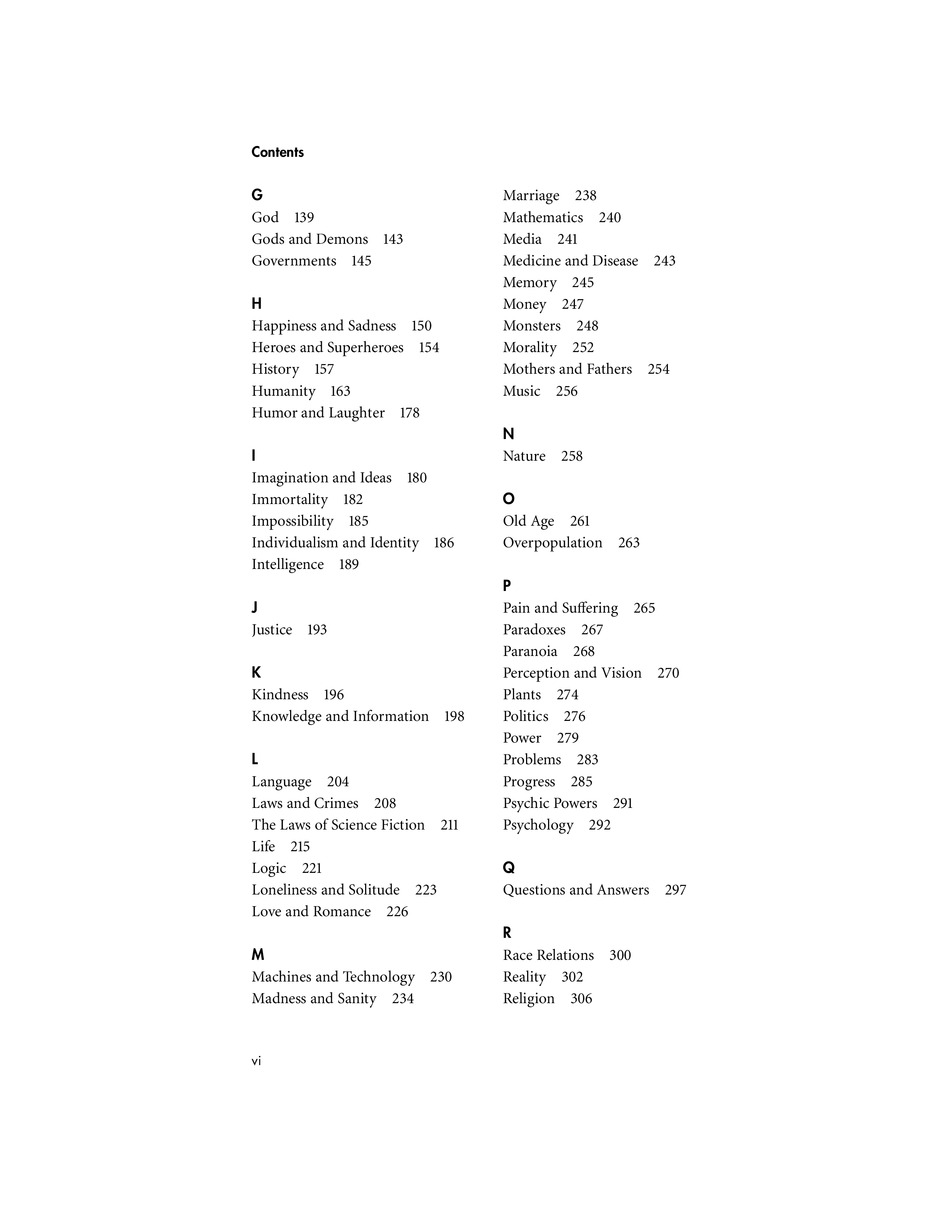 Contents

G
God 139
Gods and Demons 143
Governments 145

H
Happiness and Sadness 150
Heroes and Superheroes 154
History 157
Humanity 163
Humor and Laughter 178

I
Imagination and Ideas 180
Immortality 182
Impossibility 185
Individualism and Identity 186
Intelligence 189

J
Justice 193

K
Kindness 196
Knowledge and Information 198

L
Language 204
Laws and Crimes 208
The Laws of Science Fiction 211
Life 215
Logic 221
Loneliness and Solitude 223
Love and Romance 226

M
Machines and Technology 230
Madness and Sanity 234
Marriage 238
Mathematics 240
Media 241
Medicine and Disease 243
Memory 245
Money 247
Monsters 248
Morality 252
Mothers and Fathers 254
Music 256

N
Nature 258

O
Old Age 261
Overpopulation 263

P
Pain and Suffering 265
Paradoxes 267
Paranoia 268
Perception and Vision 270
Plants 274
Politics 276
Power 279
Problems 283
Progress 285
Psychic Powers 291
Psychology 292

Q
Questions and Answers 297

R
Race Relations 300
Reality 302
Religion 306

vi